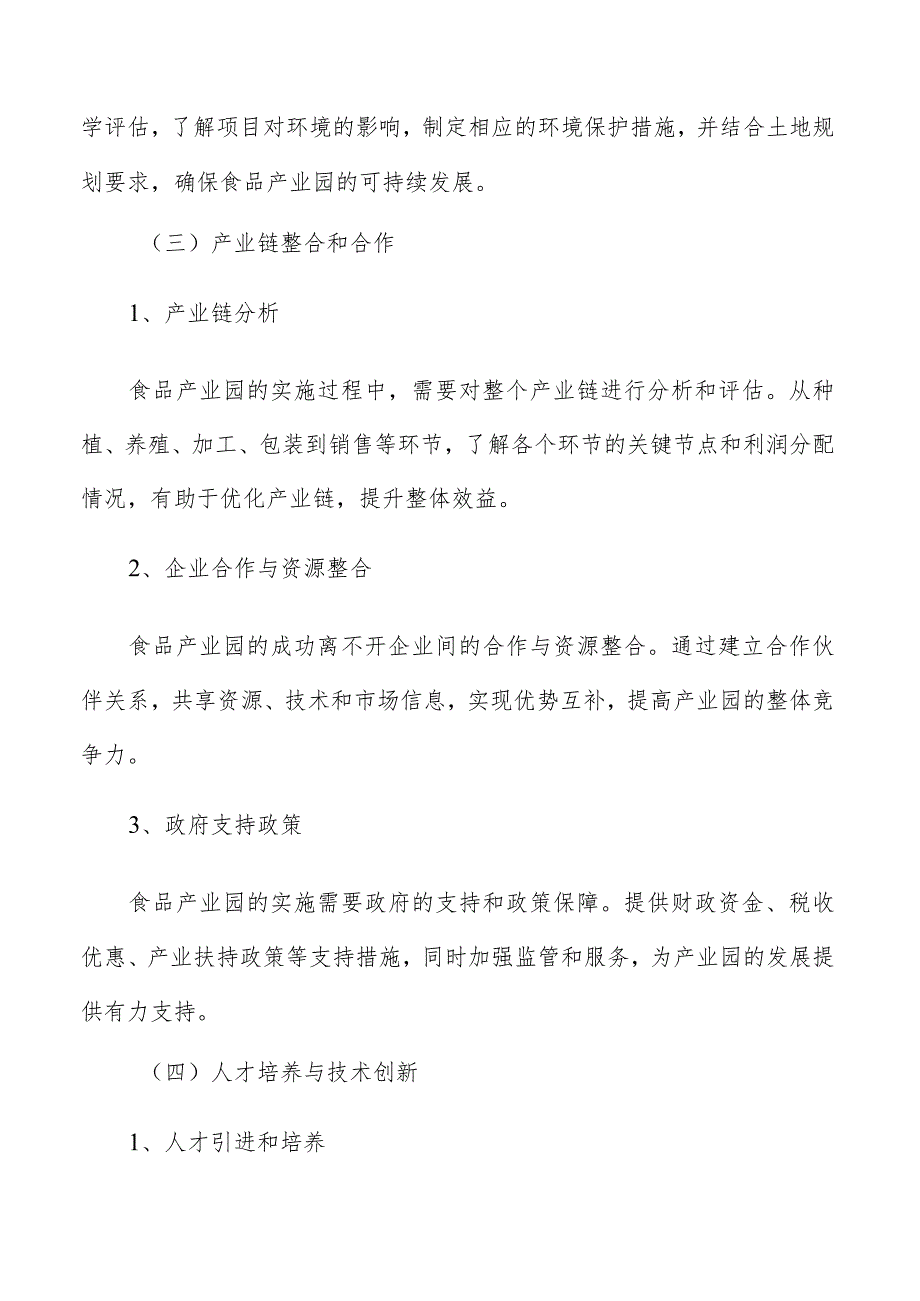 学评估，了解项目对环境的影响，制定相应的环境保护措施，并结合土地规划要求，确保食品产业园的可持续发展。

（三）产业链整合和合作

1、产业链分析

食品产业园的实施过程中，需要对整个产业链进行分析和评估。从种植、养殖、加工、包装到销售等环节，了解各个环节的关键节点和利润分配情况，有助于优化产业链，提升整体效益。

2、企业合作与资源整合

食品产业园的成功离不开企业间的合作与资源整合。通过建立合作伙伴关系，共享资源、技术和市场信息，实现优势互补，提高产业园的整体竞争力。

3、政府支持政策

食品产业园的实施需要政府的支持和政策保障。提供财政资金、税收优惠、产业扶持政策等支持措施，同时加强监管和服务，为产业园的发展提供有力支持。

（四）人才培养与技术创新

1、人才引进和培养